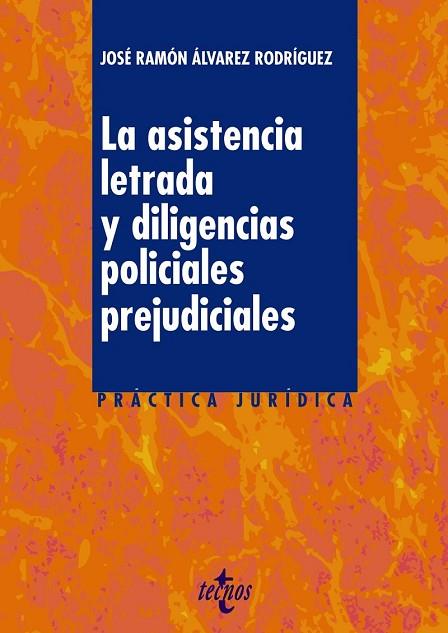 JOSÉ RAMÓN ÁLVAREZ RODRÍGUEZ

La asistencia letrada y diligencias policiales prejudiciales

PRÁCTICA JURÍDICA

tecnos